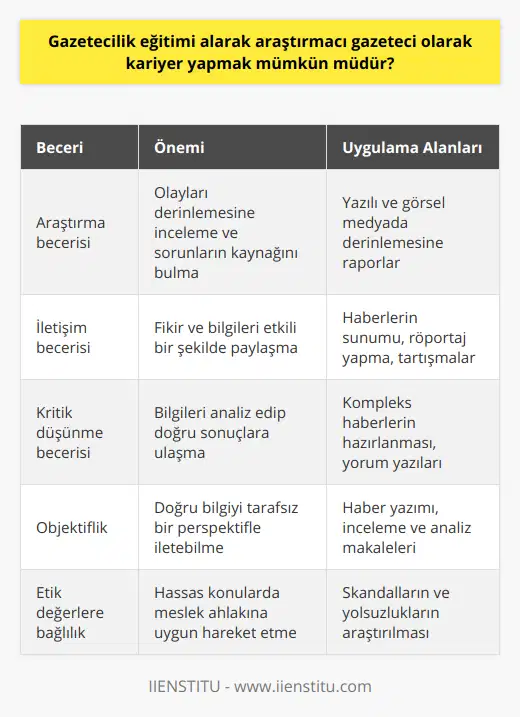 Gazetecilik eğitimi alarak araştırmacı gazeteci olarak kariyer yapmak mümkün müdür?

| Beceri | Önemi | Uygulama Alanları |
|---|---|---|
| Araştırma becerisi | Olayları derinlemesine inceleme ve sorunların kaynağını bulma | Yazılı ve görsel medyada derinlemesine raporlar |
| İletişim becerisi | Fikir ve bilgileri etkili bir şekilde paylaşma | Haberlerin sunumu, röportaj yapma, tartışmalar |
| Kritik düşünme becerisi | Bilgileri analiz edip doğru sonuçlara ulaşma | Kompleks haberlerin hazırlanması, yorum yazıları |
| Objektiflik | Doğru bilgiyi tarafsız bir perspektifle iletebilme | Haber yazımı, inceleme ve analiz makaleleri |
| Etik değerlere bağlılık | Hassas konularda meslek ahlakına uygun hareket etme | Skandalların ve yolsuzlukların araştırılması |

IIENSTITU - www.iienstitu.com